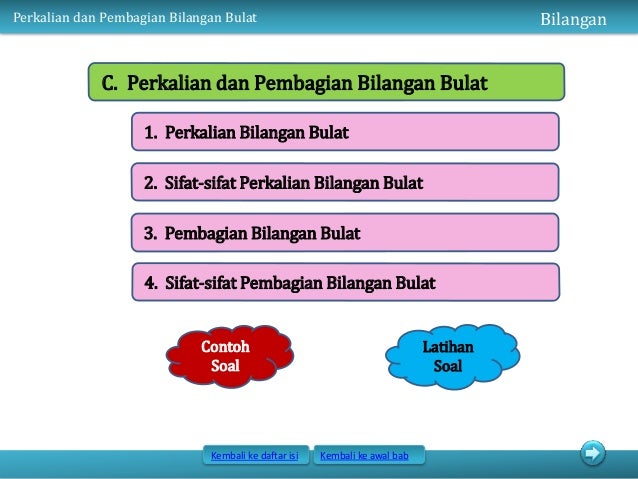 Perkalian dan Pembagian Bilangan Bulat

Bilangan

C. Perkalian dan Pembagian Bilangan Bulat

1. Perkalian Bilangan Bulat

2. Sifat-sifat Perkalian Bilangan Bulat

3. Pembagian Bilangan Bulat

4. Sifat-sifat Pembagian Bilangan Bulat

Contoh Soal

Latihan Soal

Kembali ke daftar isi

Kembali ke awal bab